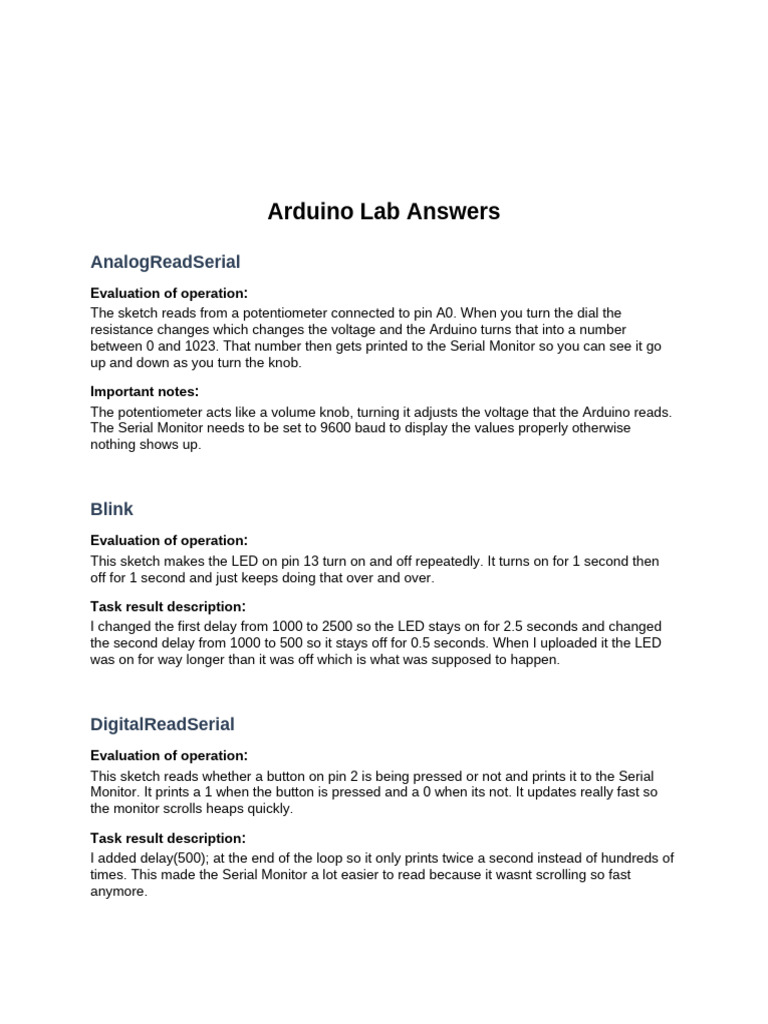 Arduino Lab Answers

AnalogReadSerial

Evaluation of operation:

The sketch reads from a potentiometer connected to pin A0. When you turn the dial the resistance changes which changes the voltage and the Arduino turns that into a number between 0 and 1023. That number then gets printed to the Serial Monitor so you can see it go up and down as you turn the knob.

Important notes:

The potentiometer acts like a volume knob, turning it adjusts the voltage that the Arduino reads. The Serial Monitor needs to be set to 9600 baud to display the values properly otherwise nothing shows up.

Blink

Evaluation of operation:

This sketch makes the LED on pin 13 turn on and off repeatedly. It turns on for 1 second then off for 1 second and just keeps doing that over and over.

Task result description:

I changed the first delay from 1000 to 2500 so the LED stays on for 2.5 seconds and changed the second delay from 1000 to 500 so it stays off for 0.5 seconds. When I uploaded it the LED was on for way longer than it was off which is what was supposed to happen.

DigitalReadSerial

Evaluation of operation:

This sketch reads whether a button on pin 2 is being pressed or not and prints it to the Serial Monitor. It prints a 1 when the button is pressed and a 0 when its not. It updates really fast so the monitor scrolls heaps quickly.

Task result description:

I added delay(500); at the end of the loop so it only prints twice a second instead of hundreds of times. This made the Serial Monitor a lot easier to read because it wasnt scrolling so fast anymore.